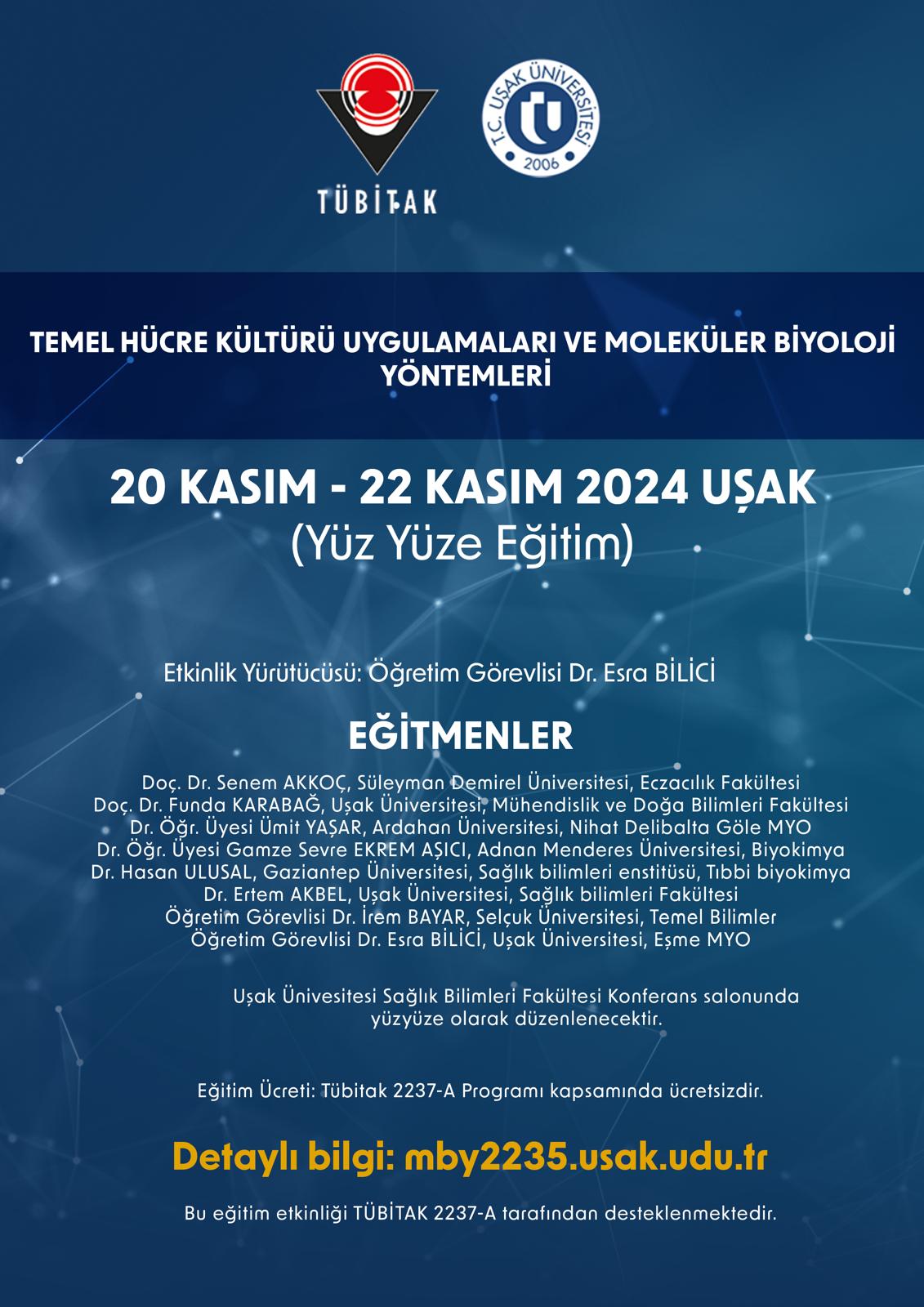 TÜBİTAK

T.C. UŞAK ÜNİVERSİTESİ 2006

TEMEL HÜCRE KÜLTÜRÜ UYGULAMALARI VE MOLEKÜLER BİYOLOJİ YÖNTEMLERİ

20 KASIM - 22 KASIM 2024 UŞAK
(Yüz Yüze Eğitim)

Etkinlik Yürütücüsü: Öğretim Görevlisi Dr. Esra BİLİCİ

EĞİTMENLER

Doç. Dr. Senem AKKOÇ, Süleyman Demirel Üniversitesi, Eczacılık Fakültesi
Doç. Dr. Funda KARABAĞ, Uşak Üniversitesi, Mühendislik ve Doğa Bilimleri Fakültesi
Dr. Öğr. Üyesi Ümit YAŞAR, Ardahan Üniversitesi, Nihat Delibalta Göle MYO
Dr. Öğr. Üyesi Gamze Sevre EKREM AŞICI, Adnan Menderes Üniversitesi, Biyokimya
Dr. Hasan ULUSAL, Gaziantep Üniversitesi, Sağlık bilimleri enstitüsü, Tıbbi biyokimya
Dr. Ertem AKBEL, Uşak Üniversitesi, Sağlık bilimleri Fakültesi
Öğretim Görevlisi Dr. İrem BAYAR, Selçuk Üniversitesi, Temel Bilimler
Öğretim Görevlisi Dr. Esra BİLİCİ, Uşak Üniversitesi, Eşme MYO

Uşak Ünivesitesi Sağlık Bilimleri Fakültesi Konferans salonunda yüzyüze olarak düzenlenecektir.

Eğitim Ücreti: Tübitak 2237-A Programı kapsamında ücretsizdir.

Detaylı bilgi: mby2235.usak.udu.tr

Bu eğitim etkinliği TÜBİTAK 2237-A tarafından desteklenmektedir.